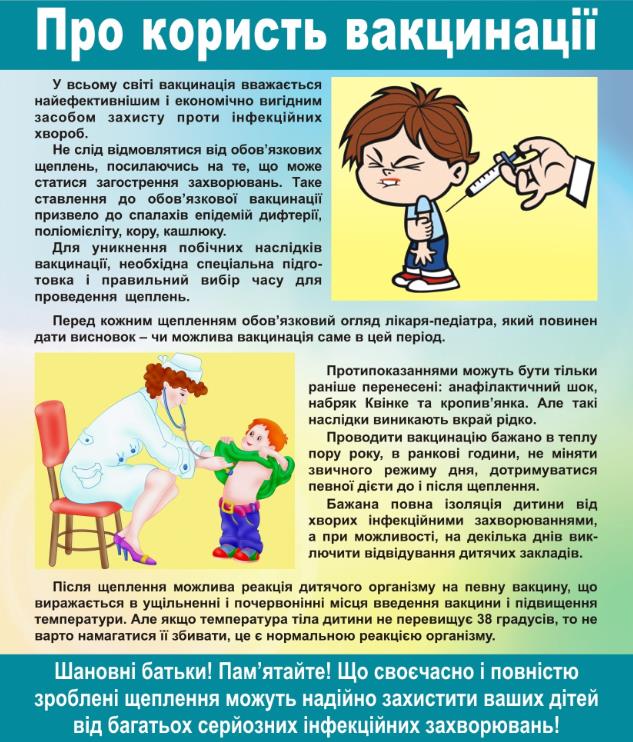 Про користь вакцинації

У всьому світі вакцинація вважається найефективнішим і економічно вигідним засобом захисту проти інфекційних хвороб.

Не слід відмовлятися від обов'язкових щеплень, посилаючись на те, що може статися загострення захворювань. Таке ставлення до обов'язкової вакцинації призвело до спалахів епідемій дифтерії, поліомієліту, кору, кашлюку.

Для уникнення побічних наслідків вакцинації, необхідна спеціальна підготовка і правильний вибір часу для проведення щеплень.

Перед кожним щепленням обов'язковий огляд лікаря-педіатра, який повинен дати висновок – чи можлива вакцинація саме в цей період.

Протипоказаннями можуть бути тільки раніше перенесені: анафілактичний шок, набряк Квінке та кропив'янка. Але такі наслідки виникають вкрай рідко.

Проводити вакцинацію бажано в теплу пору року, в ранкові години, не міняти звичного режиму дня, дотримуватися певної дієти до і після щеплення.

Бажана повна ізоляція дитини від хворих інфекційними захворюваннями, а при можливості, на декілька днів виключити відвідування дитячих закладів.

Після щеплення можлива реакція дитячого організму на певну вакцину, що виражається в ущільненні і почервонінні місця введення вакцини і підвищення температури. Але якщо температура тіла дитини не перевищує 38 градусів, то не варто намагатися її збивати, це є нормальною реакцією організму.

Шановні батьки! Пам'ятайте! Що своєчасно і повністю зроблені щеплення можуть надійно захистити ваших дітей від багатьох серйозних інфекційних захворювань!